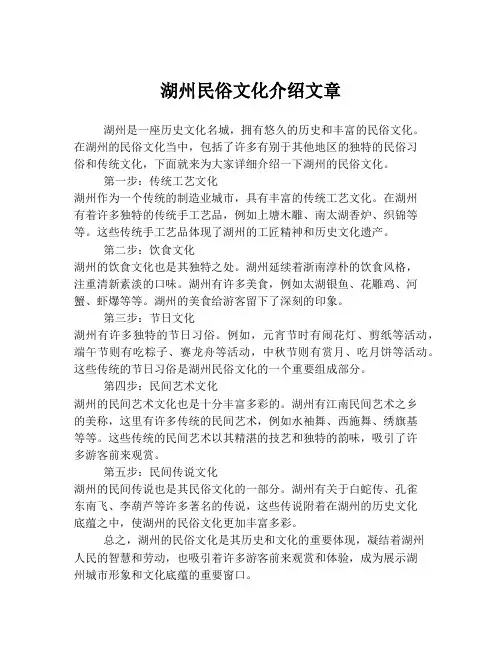 湖州民俗文化介绍文章

湖州是一座历史文化名城，拥有悠久的历史和丰富的民俗文化。在湖州的民俗文化当中，包括了许多有别于其他地区的独特的民俗习俗和传统文化，下面就来为大家详细介绍一下湖州的民俗文化。

第一步：传统工艺文化

湖州作为一个传统的制造业城市，具有丰富的传统工艺文化。在湖州有着许多独特的传统手工艺品，例如上塘木雕、南太湖香炉、织锦等等。这些传统手工艺品体现了湖州的工匠精神和历史文化遗产。

第二步：饮食文化

湖州的饮食文化也是其独特之处。湖州延续着浙南淳朴的饮食风格，注重清新素淡的口味。湖州有许多美食，例如太湖银鱼、花雕鸡、河蟹、虾爆等等。湖州的美食给游客留下了深刻的印象。

第三步：节日文化

湖州有许多独特的节日习俗。例如，元宵节时有闹花灯、剪纸等活动，端午节则有吃粽子、赛龙舟等活动，中秋节则有赏月、吃月饼等活动。这些传统的节日习俗是湖州民俗文化的一个重要组成部分。

第四步：民间艺术文化

湖州的民间艺术文化也是十分丰富多彩的。湖州有江南民间艺术之乡的美称，这里有许多传统的民间艺术，例如水袖舞、西施舞、绣旗基等等。这些传统的民间艺术以其精湛的技艺和独特的韵味，吸引了许多游客前来观赏。

第五步：民间传说文化

湖州的民间传说也是其民俗文化的一部分。湖州有关于白蛇传、孔雀东南飞、李葫芦等许多著名的传说，这些传说附着在湖州的历史文化底蕴之中，使湖州的民俗文化更加丰富多彩。

总之，湖州的民俗文化是其历史和文化的重要体现，凝结着湖州人民的智慧和劳动，也吸引着许多游客前来观赏和体验，成为展示湖州城市形象和文化底蕴的重要窗口。